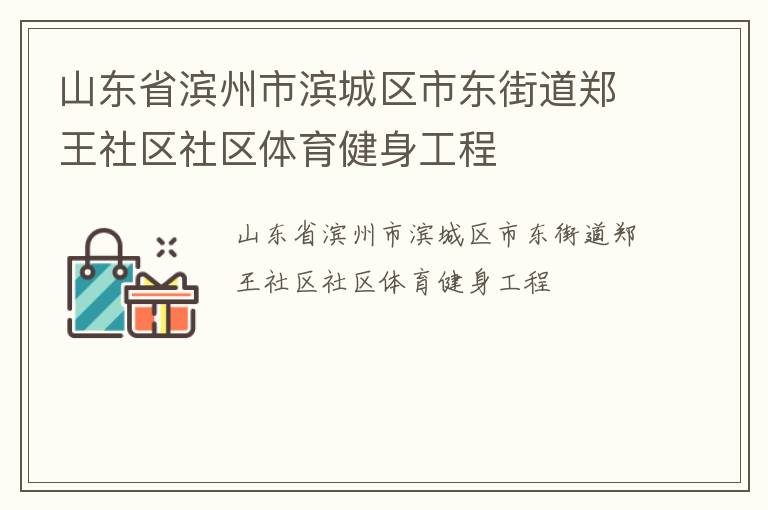 山东省滨州市滨城区市东街道郑王社区社区体育健身工程

山东省滨州市滨城区市东街道郑王社区社区体育健身工程